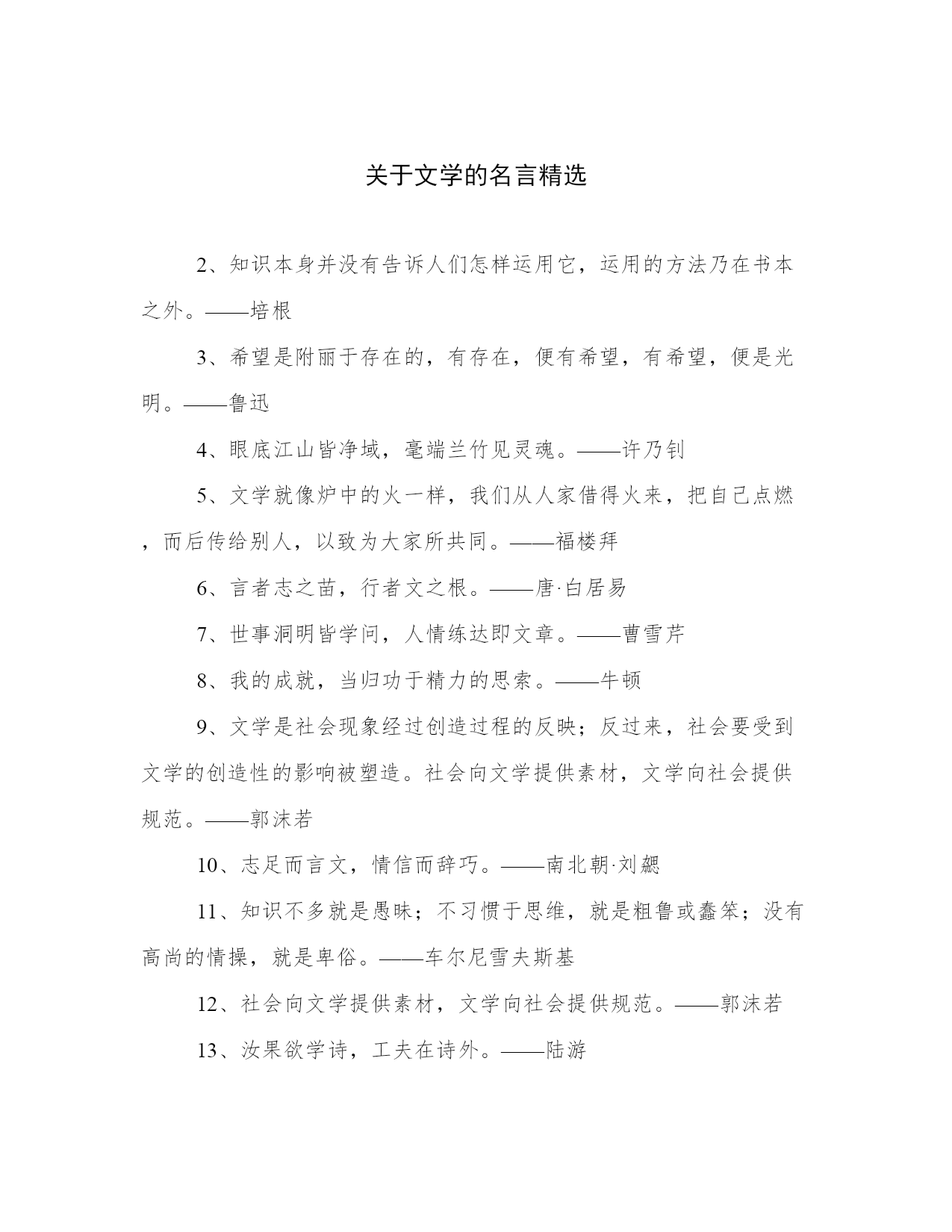 关于文学的名言精选

2、知识本身并没有告诉人们怎样运用它，运用的方法乃在书本之外。——培根

3、希望是附丽于存在的，有存在，便有希望，有希望，便是光明。——鲁迅

4、眼底江山皆净域，毫端兰竹见灵魂。——许乃钊

5、文学就像炉中的火一样，我们从人家借得火来，把自己点燃，而后传给别人，以致为大家所共同。——福楼拜

6、言者志之苗，行者文之根。——唐·白居易

7、世事洞明皆学问，人情练达即文章。——曹雪芹

8、我的成就，当归功于精力的思索。——牛顿

9、文学是社会现象经过创造过程的反映；反过来，社会要受到文学的创造性的影响被塑造。社会向文学提供素材，文学向社会提供规范。——郭沫若

10、志足而言文，情信而辞巧。——南北朝·刘勰

11、知识不多就是愚昧；不习惯于思维，就是粗鲁或蠢笨；没有高尚的情操，就是卑俗。——车尔尼雪夫斯基

12、社会向文学提供素材，文学向社会提供规范。——郭沫若

13、汝果欲学诗，工夫在诗外。——陆游